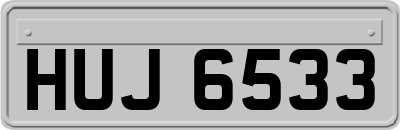 HUJ 6533